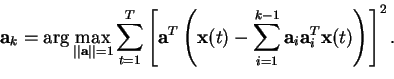 $\mathbf{a}_k = \arg\max_{||\mathbf{a}||=1} \sum_{t=1}^{T} \left[ \mathbf{a}^T \left( \mathbf{x}(t) - \sum_{i=1}^{k-1} \mathbf{a}_i \mathbf{a}_i^T \mathbf{x}(t) \right) \right]^2 .$